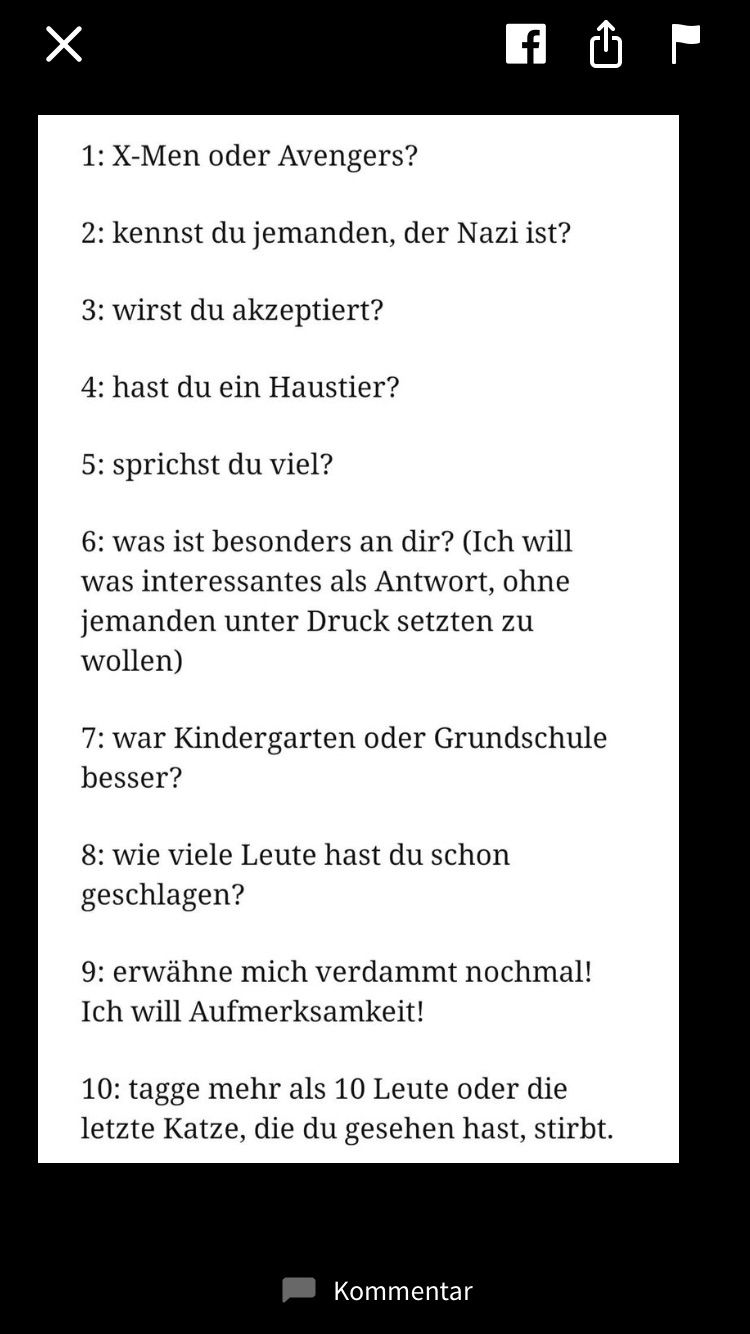 1: X-Men oder Avengers?

2: kennst du jemanden, der Nazi ist?

3: wirst du akzeptiert?

4: hast du ein Haustier?

5: sprichst du viel?

6: was ist besonders an dir? (Ich will was interessantes als Antwort, ohne jemanden unter Druck setzten zu wollen)

7: war Kindergarten oder Grundschule besser?

8: wie viele Leute hast du schon geschlagen?

9: erwähne mich verdammt nochmal! Ich will Aufmerksamkeit!

10: tagge mehr als 10 Leute oder die letzte Katze, die du gesehen hast, stirbt.

Kommentar